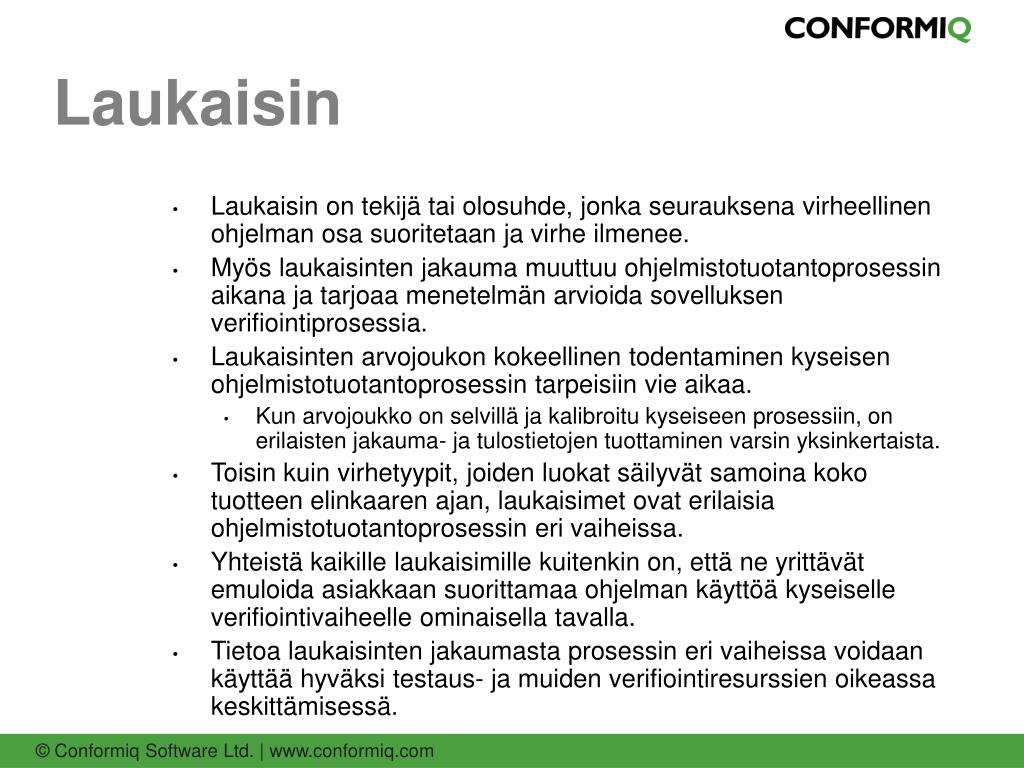 CONFORMIQ

Laukaisin

• Laukaisin on tekijä tai olosuhde, jonka seurauksena virheellinen ohjelman osa suoritetaan ja virhe ilmenee.
• Myös laukaisinten jakauma muuttuu ohjelmistotuotantoprosessin aikana ja tarjoaa menetelmän arvioida sovelluksen verifiointiprosessia.
• Laukaisinten arvojoukon kokeellinen todentaminen kyseisen ohjelmistotuotantoprosessin tarpeisiin vie aikaa.
  • Kun arvojoukko on selvillä ja kalibroitu kyseiseen prosessiin, on erilaisten jakauma- ja tulostietojen tuottaminen varsin yksinkertaista.
• Toisin kuin virhetyypit, joiden luokat säilyvät samoina koko tuotteen elinkaaren ajan, laukaisimet ovat erilaisia ohjelmistotuotantoprosessin eri vaiheissa.
• Yhteistä kaikille laukaisimille kuitenkin on, että ne yrittävät emuloida asiakkaan suorittamaa ohjelman käyttöä kyseiselle verifiointivaiheelle ominaisella tavalla.
• Tietoa laukaisinten jakaumasta prosessin eri vaiheissa voidaan käyttää hyväksi testaus- ja muiden verifiointiresurssien oikeassa keskittämisessä.

© Conformiq Software Ltd. | www.conformiq.com